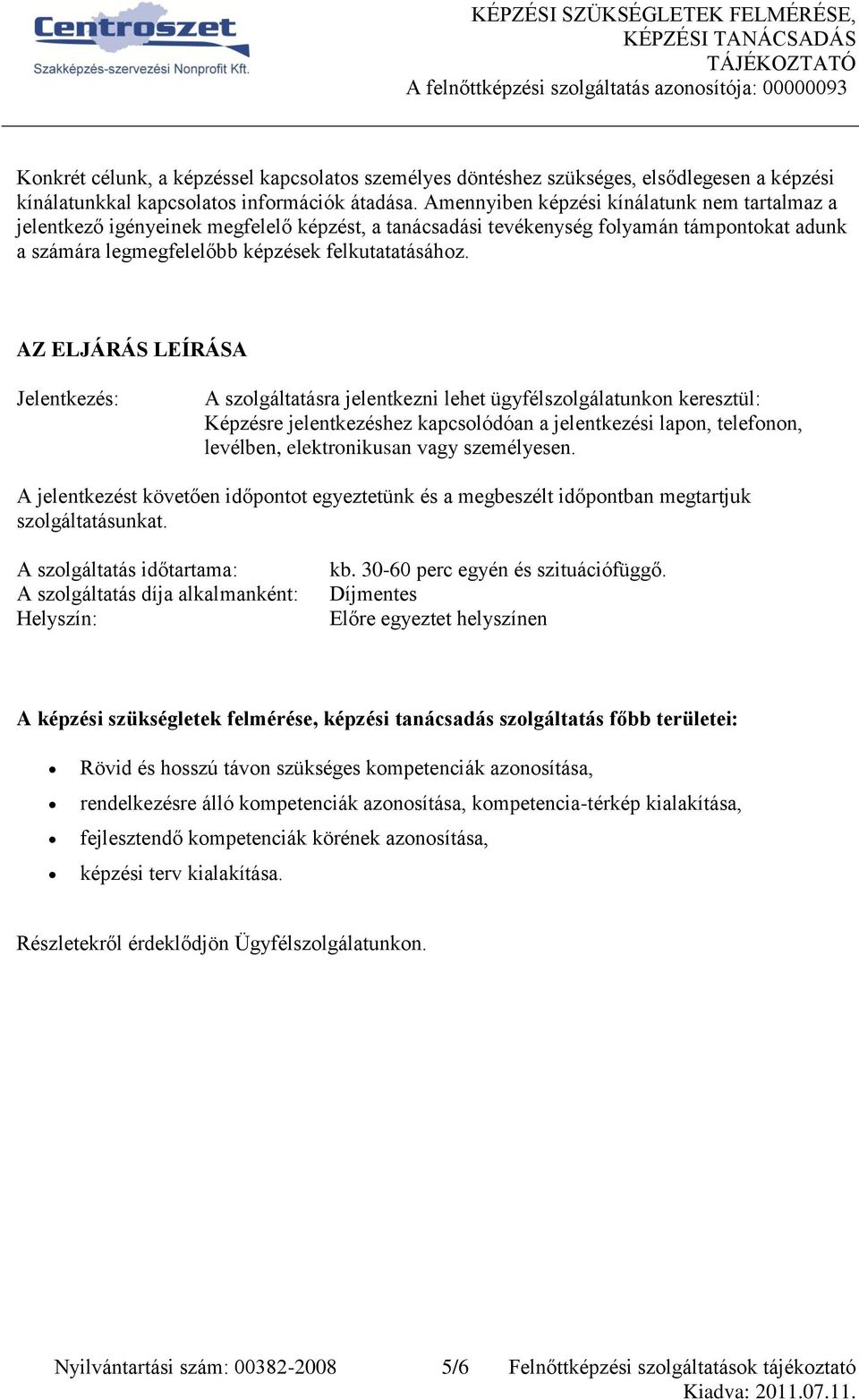 Centroszet
Szakképzés-szervezési Nonprofit Kft.

KÉPZÉSI SZÜKSÉGLETEK FELMÉRÉSE, KÉPZÉSI TANÁCSADÁS TÁJÉKOZTATÓ
A felnőttképzési szolgáltatás azonosítója: 00000093

Konkrét célunk, a képzéssel kapcsolatos személyes döntéshez szükséges, elsődlegesen a képzési kínálatunkkal kapcsolatos információk átadása. Amennyiben képzési kínálatunk nem tartalmaz a jelentkező igényeinek megfelelő képzést, a tanácsadási tevékenység folyamán támpontokat adunk a számára legmegfelelőbb képzések felkutatatásához.

AZ ELJÁRÁS LEÍRÁSA

Jelentkezés: A szolgáltatásra jelentkezni lehet ügyfélszolgálatunkon keresztül: Képzésre jelentkezéshez kapcsolódóan a jelentkezési lapon, telefonon, levélben, elektronikusan vagy személyesen.

A jelentkezést követően időpontot egyeztetünk és a megbeszélt időpontban megtartjuk szolgáltatásunkat.

A szolgáltatás időtartama: kb. 30-60 perc egyén és szituációfüggő.
A szolgáltatás díja alkalmanként: Díjmentes
Helyszín: Előre egyeztet helyszínen

A képzési szükségletek felmérése, képzési tanácsadás szolgáltatás főbb területei:

• Rövid és hosszú távon szükséges kompetenciák azonosítása,
• rendelkezésre álló kompetenciák azonosítása, kompetencia-térkép kialakítása,
• fejlesztendő kompetenciák körének azonosítása,
• képzési terv kialakítása.

Részletekről érdeklődjön Ügyfélszolgálatunkon.

Nyilvántartási szám: 00382-2008 5/6 Felnőttképzési szolgáltatások tájékoztató
Kiadva: 2011.07.11.